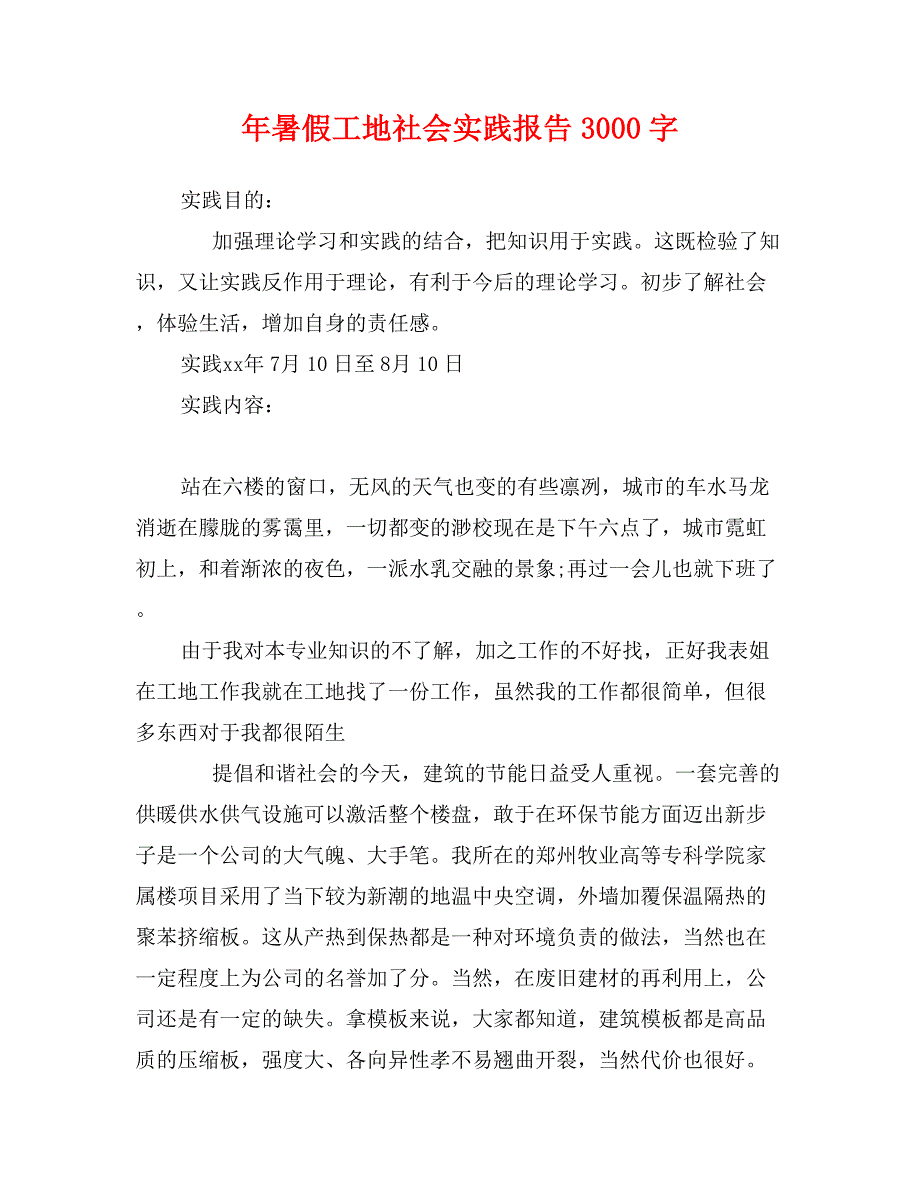 年暑假工地社会实践报告 3000 字

实践目的：

加强理论学习和实践的结合，把知识用于实践。这既检验了知识，又让实践反作用于理论，有利于今后的理论学习。初步了解社会，体验生活，增加自身的责任感。

实践xx年 7月 10 日至 8月 10 日

实践内容：

站在六楼的窗口，无风的天气也变的有些凛冽，城市的车水马龙消逝在朦胧的雾霭里，一切都变的渺校现在是下午六点了，城市霓虹初上，和着渐浓的夜色，一派水乳交融的景象;再过一会儿也就下班了。

由于我对本专业知识的不了解，加之工作的不好找，正好我表姐在工地工作我就在工地找了一份工作，虽然我的工作都很简单，但很多东西对于我都很陌生

提倡和谐社会的今天，建筑的节能日益受人重视。一套完善的供暖供水供气设施可以激活整个楼盘，敢于在环保节能方面迈出新步子是一个公司的大气魄、大手笔。我所在的郑州牧业高等专科学院家属楼项目采用了当下较为新潮的地温中央空调，外墙加覆保温隔热的聚苯挤缩板。这从产热到保热都是一种对环境负责的做法，当然也在一定程度上为公司的名誉加了分。当然，在废旧建材的再利用上，公司还是有一定的缺失。拿模板来说，大家都知道，建筑模板都是高品质的压缩板，强度大、各向异性孝不易翘曲开裂，当然代价也很好。